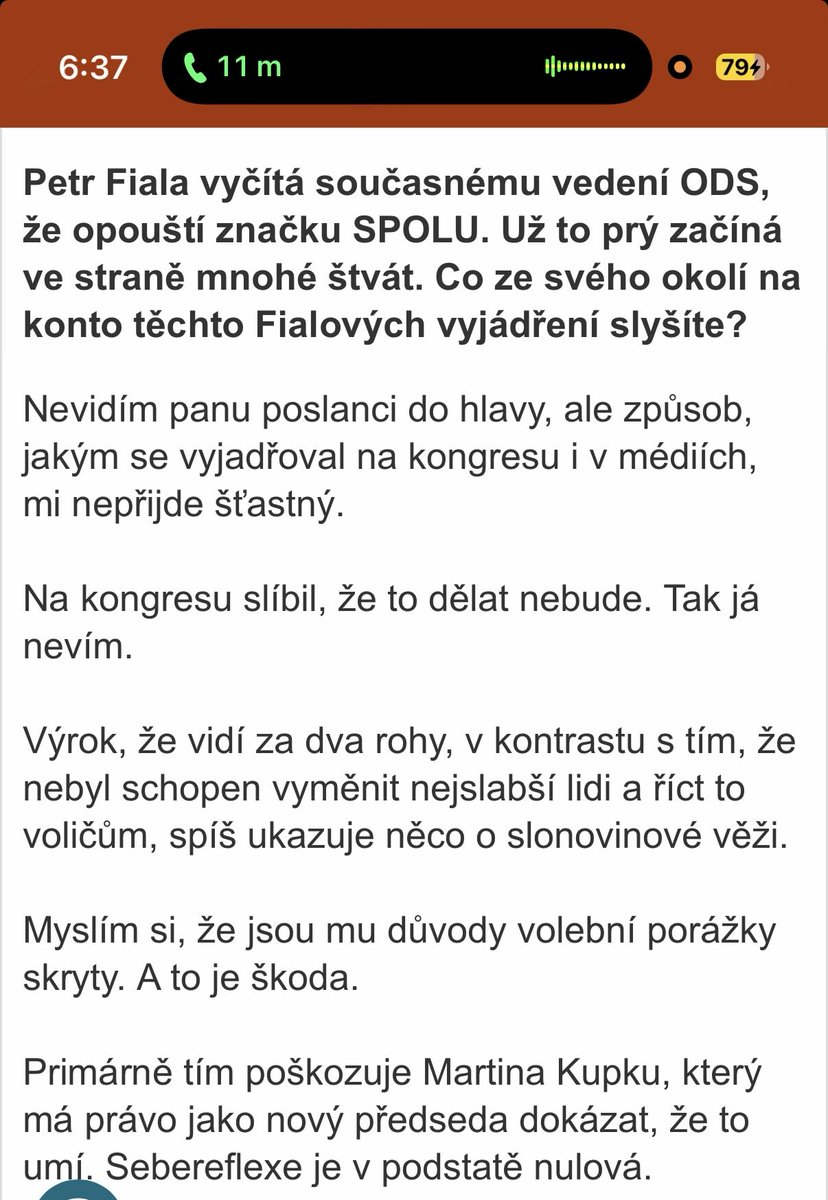 6:37 11 m 79

Petr Fiala vyčítá současnému vedení ODS, že opouští značku SPOLU. Už to prý začíná ve straně mnohé štvát. Co ze svého okolí na konto těchto Fialových vyjádření slyšíte?

Nevidím panu poslanci do hlavy, ale způsob, jakým se vyjadřoval na kongresu i v médiích, mi nepřijde šťastný.

Na kongresu slíbil, že to dělat nebude. Tak já nevím.

Výrok, že vidí za dva rohy, v kontrastu s tím, že nebyl schopen vyměnit nejslabší lidi a říct to voličům, spíš ukazuje něco o slonovinové věži.

Myslím si, že jsou mu důvody volební porážky skryty. A to je škoda.

Primárně tím poškozuje Martina Kupku, který má právo jako nový předseda dokázat, že to umí. Sebereflexe je v podstatě nulová.